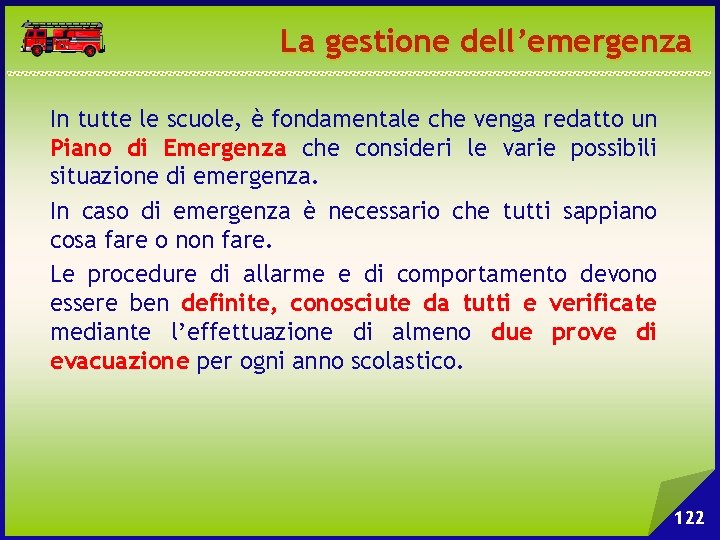 La gestione dell’emergenza

In tutte le scuole, è fondamentale che venga redatto un Piano di Emergenza che consideri le varie possibili situazione di emergenza.

In caso di emergenza è necessario che tutti sappiano cosa fare o non fare.

Le procedure di allarme e di comportamento devono essere ben definite, conosciute da tutti e verificate mediante l’effettuazione di almeno due prove di evacuazione per ogni anno scolastico.

122